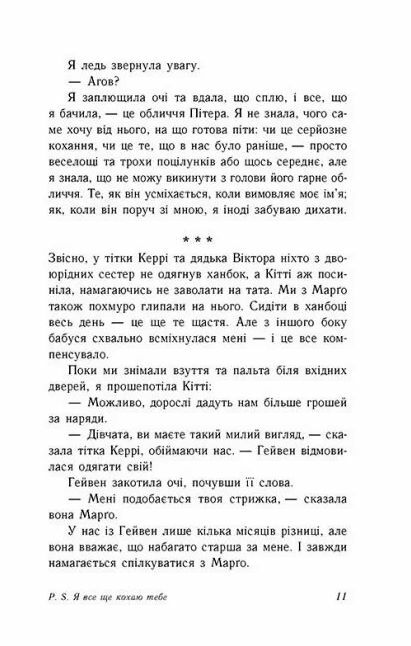 Я ледь звернула увагу.

— Агов?

Я заплющила очі та вдала, що сплю, і все, що я бачила, — це обличчя Пітера. Я не знала, чого саме хочу від нього, на що готова піти: чи це серйозне кохання, чи це те, що в нас було раніше, — просто веселощі та трохи поцілунків або щось середнє, але я знала, що не можу викинути з голови його гарне обличчя. Те, як він усміхається, коли вимовляє моє ім'я; як, коли він поруч зі мною, я іноді забуваю дихати.

* * *

Звісно, у тітки Керрі та дядька Віктора ніхто з двоюрідних сестер не одягнув ханбок, а Кітті аж посиніла, намагаючись не заволати на тата. Ми з Марґо також похмуро глипали на нього. Сидіти в ханбоці весь день — це ще те щастя. Але з іншого боку бабуся схвально всміхнулася мені — і це все компенсувало.

Поки ми знімали взуття та пальта біля вхідних дверей, я прошепотіла Кітті:

— Можливо, дорослі дадуть нам більше грошей за наряди.

— Дівчата, ви маєте такий милий вигляд, — сказала тітка Керрі, обіймаючи нас. — Гейвен відмовилася одягати свій!

Гейвен закотила очі, почувши її слова.

— Мені подобається твоя стрижка, — сказала вона Марґо.

У нас із Гейвен лише кілька місяців різниці, але вона вважає, що набагато старша за мене. І завжди намагається спілкуватися з Марґо.

P. S. Я все ще кохаю тебе 11